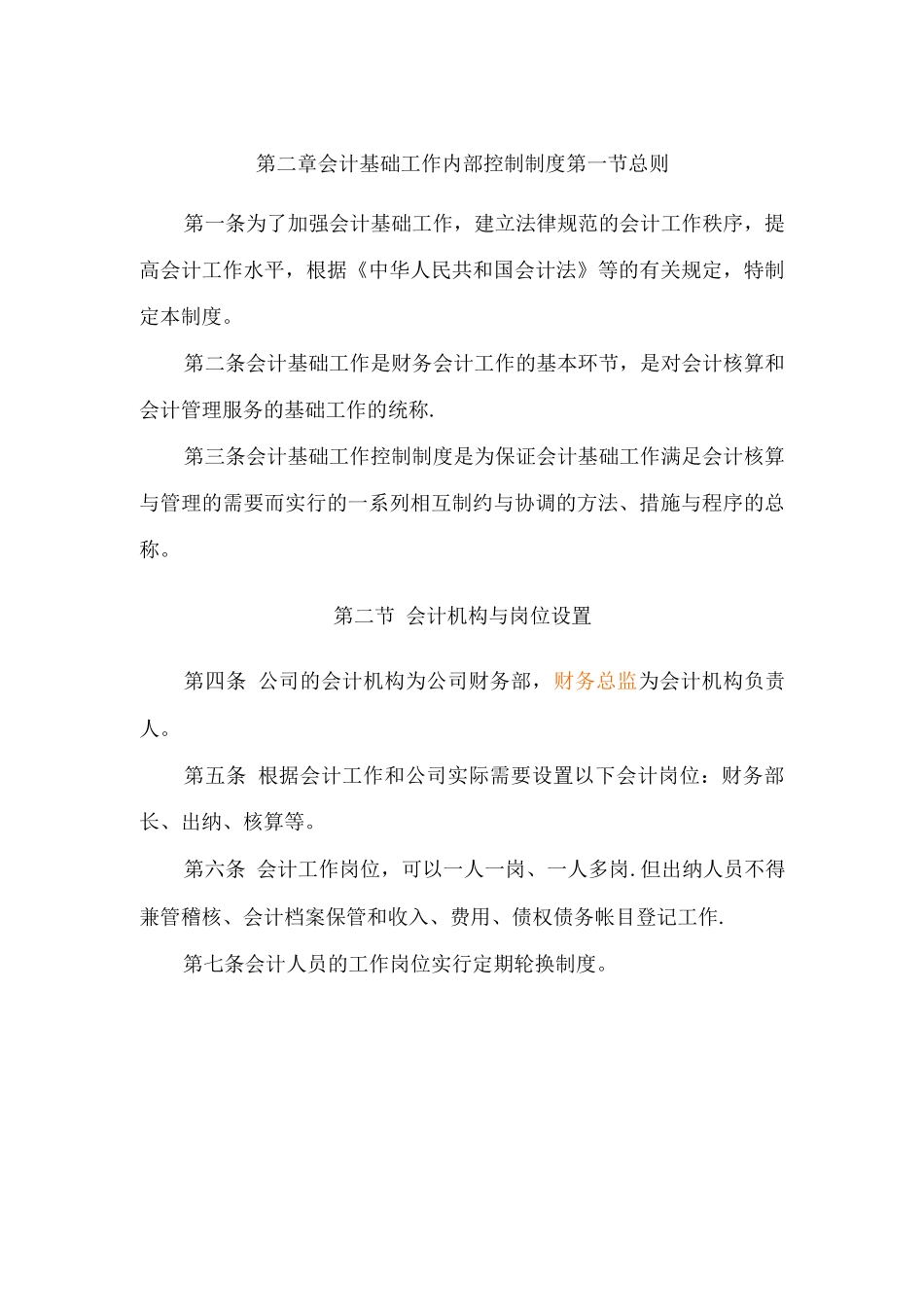 第二章会计基础工作内部控制制度第一节总则

第一条为了加强会计基础工作，建立法律规范的会计工作秩序，提高会计工作水平，根据《中华人民共和国会计法》等的有关规定，特制定本制度。

第二条会计基础工作是财务会计工作的基本环节，是对会计核算和会计管理服务的基础工作的统称.

第三条会计基础工作控制制度是为保证会计基础工作满足会计核算与管理的需要而实行的一系列相互制约与协调的方法、措施与程序的总称。

第二节 会计机构与岗位设置

第四条 公司的会计机构为公司财务部，财务总监为会计机构负责人。

第五条 根据会计工作和公司实际需要设置以下会计岗位：财务部长、出纳、核算等。

第六条 会计工作岗位，可以一人一岗、一人多岗.但出纳人员不得兼管稽核、会计档案保管和收入、费用、债权债务帐目登记工作.

第七条会计人员的工作岗位实行定期轮换制度。